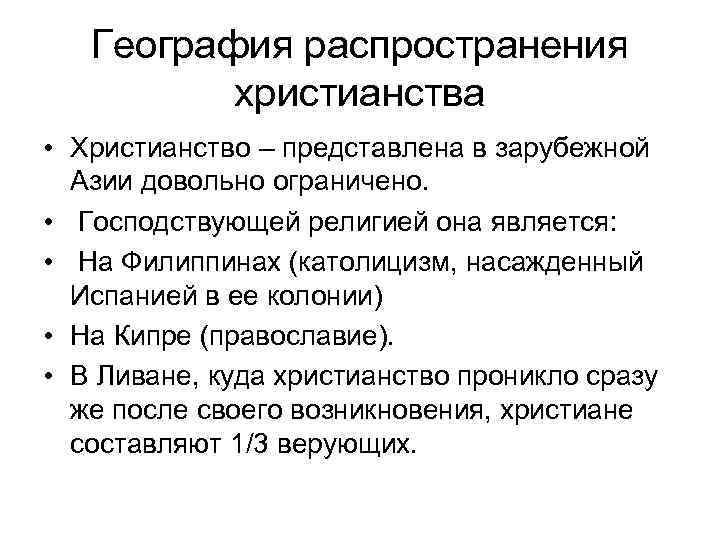 География распространения христианства

• Христианство – представлена в зарубежной Азии довольно ограничено.
• Господствующей религией она является:
• На Филиппинах (католицизм, насажденный Испанией в ее колонии)
• На Кипре (православие).
• В Ливане, куда христианство проникло сразу же после своего возникновения, христиане составляют 1/3 верующих.